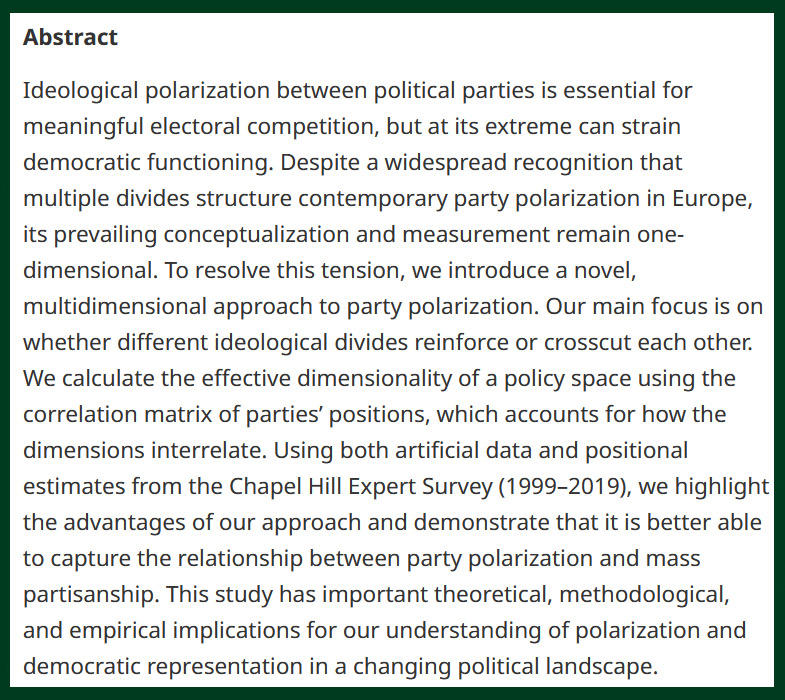 Abstract

Ideological polarization between political parties is essential for meaningful electoral competition, but at its extreme can strain democratic functioning. Despite a widespread recognition that multiple divides structure contemporary party polarization in Europe, its prevailing conceptualization and measurement remain one-dimensional. To resolve this tension, we introduce a novel, multidimensional approach to party polarization. Our main focus is on whether different ideological divides reinforce or crosscut each other. We calculate the effective dimensionality of a policy space using the correlation matrix of parties' positions, which accounts for how the dimensions interrelate. Using both artificial data and positional estimates from the Chapel Hill Expert Survey (1999–2019), we highlight the advantages of our approach and demonstrate that it is better able to capture the relationship between party polarization and mass partisanship. This study has important theoretical, methodological, and empirical implications for our understanding of polarization and democratic representation in a changing political landscape.